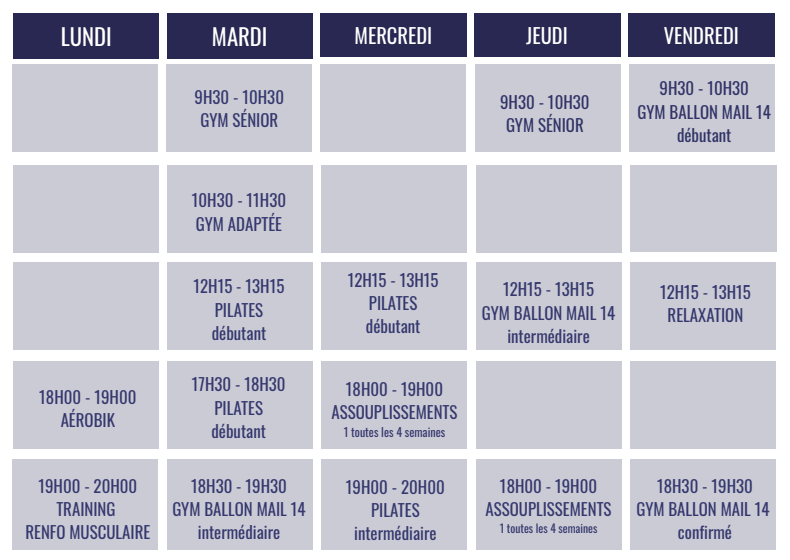 | LUNDI | MARDI | MERCREDI | JEUDI | VENDREDI |
|---|---|---|---|---|
|  | 9H30 - 10H30 GYM SÉNIOR |  | 9H30 - 10H30 GYM SÉNIOR | 9H30 - 10H30 GYM BALLON MAIL 14 débutant |
|  | 10H30 - 11H30 GYM ADAPTÉE |  |  |  |
|  | 12H15 - 13H15 PILATES débutant | 12H15 - 13H15 PILATES débutant | 12H15 - 13H15 GYM BALLON MAIL 14 intermédiaire | 12H15 - 13H15 RELAXATION |
| 18H00 - 19H00 AÉROBIK | 17H30 - 18H30 PILATES débutant | 18H00 - 19H00 ASSOUPLISSEMENTS 1 toutes les 4 semaines |  |  |
| 19H00 - 20H00 TRAINING RENFO MUSCULAIRE | 18H30 - 19H30 GYM BALLON MAIL 14 intermédiaire | 19H00 - 20H00 PILATES intermédiaire | 18H00 - 19H00 ASSOUPLISSEMENTS 1 toutes les 4 semaines | 18H30 - 19H30 GYM BALLON MAIL 14 confirmé |